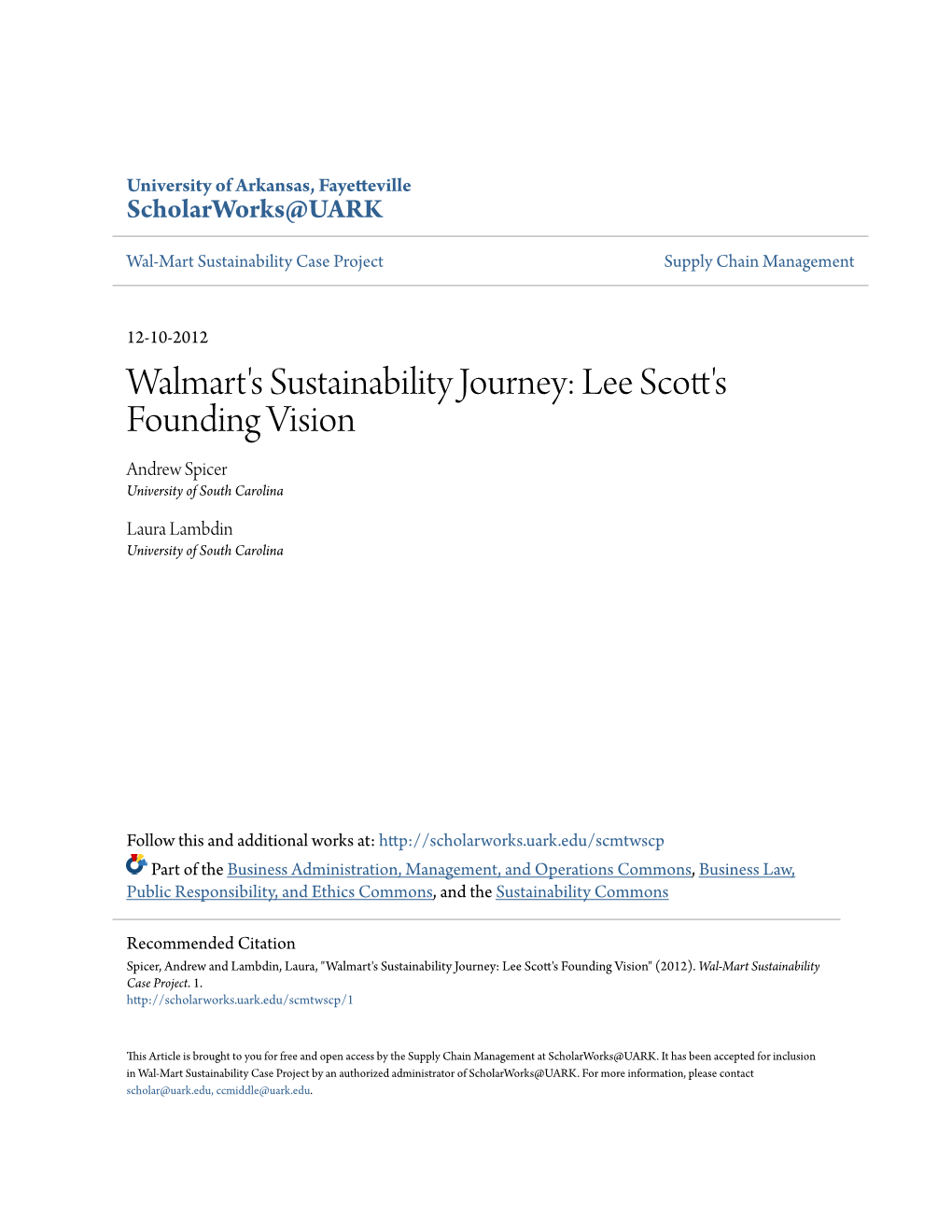 University of Arkansas, Fayetteville
ScholarWorks@UARK

Wal-Mart Sustainability Case Project

Supply Chain Management

12-10-2012

Walmart's Sustainability Journey: Lee Scott's Founding Vision

Andrew Spicer
University of South Carolina

Laura Lambdin
University of South Carolina

Follow this and additional works at: http://scholarworks.uark.edu/scmtwscp

Part of the Business Administration, Management, and Operations Commons, Business Law, Public Responsibility, and Ethics Commons, and the Sustainability Commons

Recommended Citation
Spicer, Andrew and Lambdin, Laura, "Walmart's Sustainability Journey: Lee Scott's Founding Vision" (2012). Wal-Mart Sustainability Case Project. 1.
http://scholarworks.uark.edu/scmtwscp/1

This Article is brought to you for free and open access by the Supply Chain Management at ScholarWorks@UARK. It has been accepted for inclusion in Wal-Mart Sustainability Case Project by an authorized administrator of ScholarWorks@UARK. For more information, please contact scholar@uark.edu, ccmiddle@uark.edu.